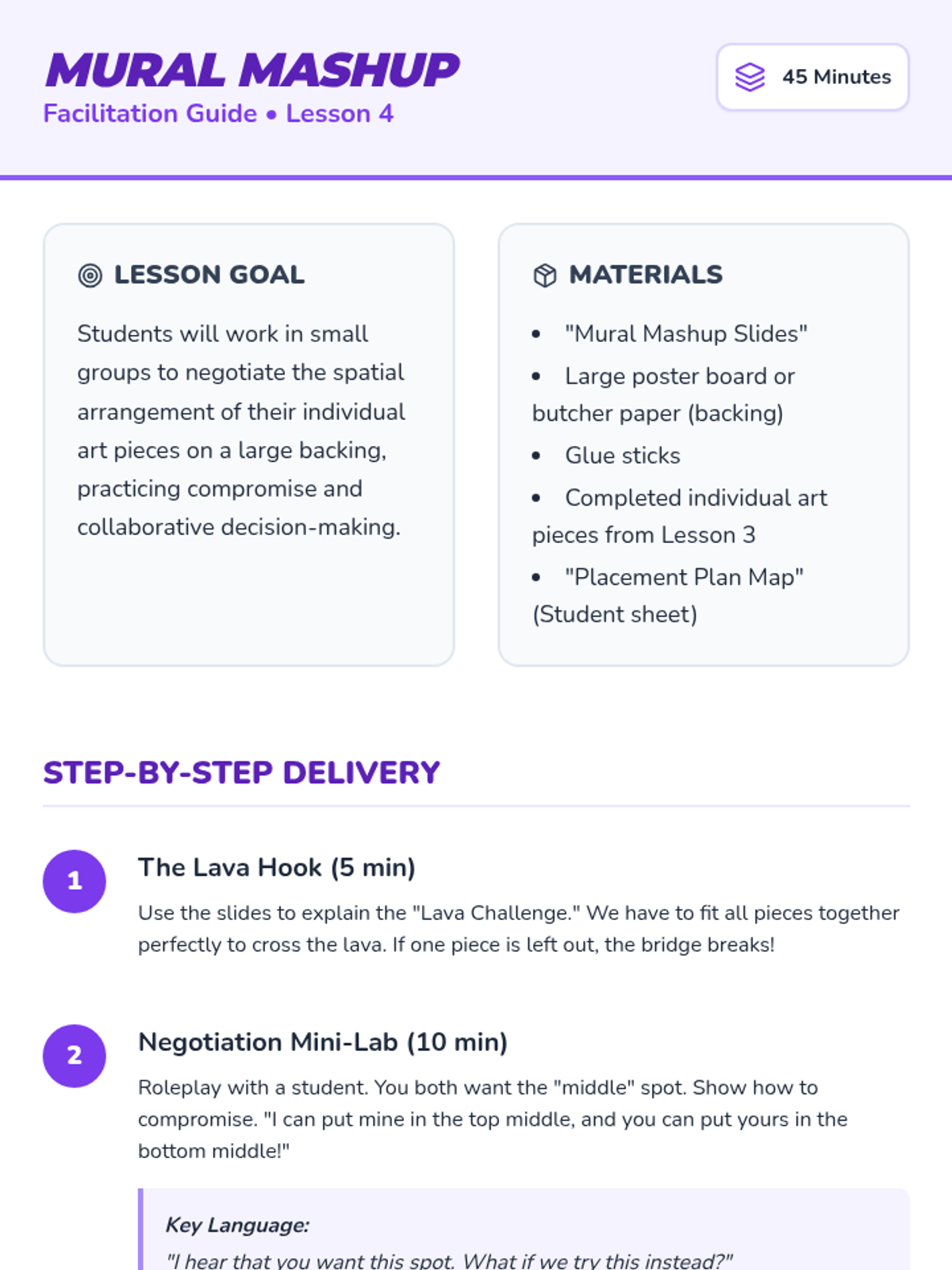 MURAL MASHUP
Facilitation Guide • Lesson 4

45 Minutes

LESSON GOAL

Students will work in small groups to negotiate the spatial arrangement of their individual art pieces on a large backing, practicing compromise and collaborative decision-making.

MATERIALS

• "Mural Mashup Slides"
• Large poster board or butcher paper (backing)
• Glue sticks
• Completed individual art pieces from Lesson 3
• "Placement Plan Map" (Student sheet)

STEP-BY-STEP DELIVERY

1
The Lava Hook (5 min)

Use the slides to explain the "Lava Challenge." We have to fit all pieces together perfectly to cross the lava. If one piece is left out, the bridge breaks!

2
Negotiation Mini-Lab (10 min)

Roleplay with a student. You both want the "middle" spot. Show how to compromise. "I can put mine in the top middle, and you can put yours in the bottom middle!"

Key Language:
"I hear that you want this spot. What if we try this instead?"